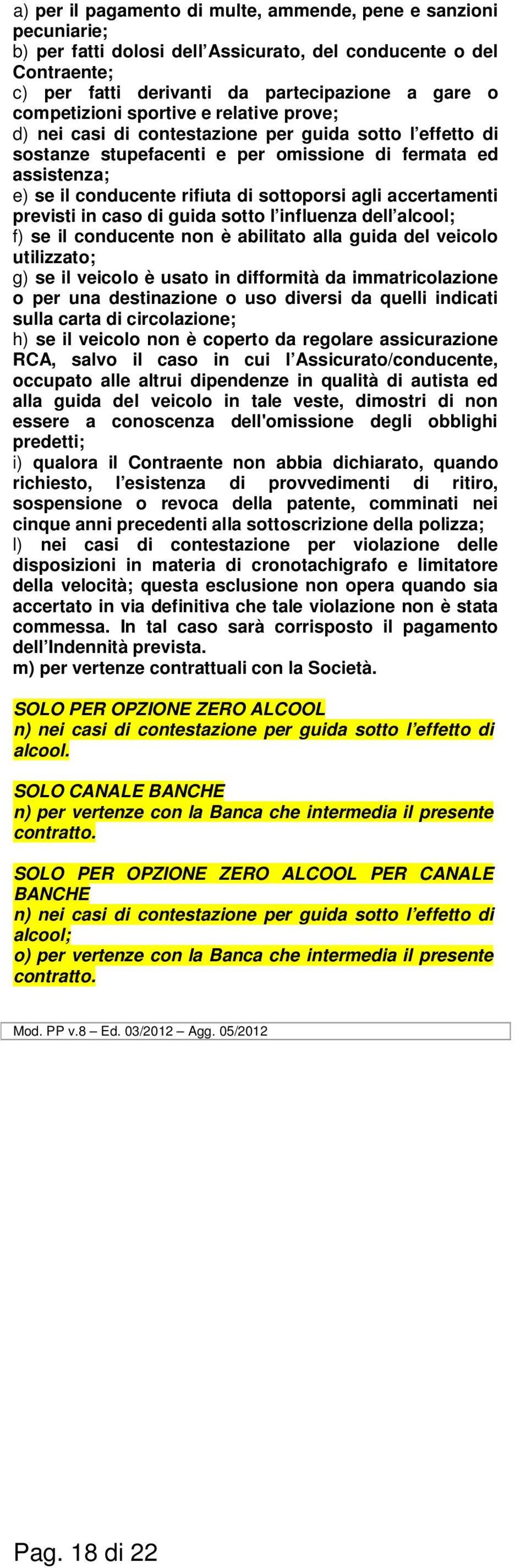 a) per il pagamento di multe, ammende, pene e sanzioni pecuniarie;
b) per fatti dolosi dell'Assicurato, del conducente o del Contraente;
c) per fatti derivanti da partecipazione a gare o competizioni sportive e relative prove;
d) nei casi di contestazione per guida sotto l'effetto di sostanze stupefacenti e per omissione di fermata ed assistenza;
e) se il conducente rifiuta di sottoporsi agli accertamenti previsti in caso di guida sotto l'influenza dell'alcool;
f) se il conducente non è abilitato alla guida del veicolo utilizzato;
g) se il veicolo è usato in difformità da immatricolazione o per una destinazione o uso diversi da quelli indicati sulla carta di circolazione;
h) se il veicolo non è coperto da regolare assicurazione RCA, salvo il caso in cui l'Assicurato/conducente, occupato alle altrui dipendenze in qualità di autista ed alla guida del veicolo in tale veste, dimostri di non essere a conoscenza dell'omissione degli obblighi predetti;
i) qualora il Contraente non abbia dichiarato, quando richiesto, l'esistenza di provvedimenti di ritiro, sospensione o revoca della patente, comminati nei cinque anni precedenti alla sottoscrizione della polizza;
l) nei casi di contestazione per violazione delle disposizioni in materia di cronotachigrafo e limitatore della velocità; questa esclusione non opera quando sia accertato in via definitiva che tale violazione non è stata commessa. In tal caso sarà corrisposto il pagamento dell'Indennità prevista.
m) per vertenze contrattuali con la Società.

SOLO PER OPZIONE ZERO ALCOOL
n) nei casi di contestazione per guida sotto l'effetto di alcool.

SOLO CANALE BANCHE
n) per vertenze con la Banca che intermedia il presente contratto.

SOLO PER OPZIONE ZERO ALCOOL PER CANALE BANCHE
n) nei casi di contestazione per guida sotto l'effetto di alcool;
o) per vertenze con la Banca che intermedia il presente contratto.

Mod. PP v.8 – Ed. 03/2012 – Agg. 05/2012

Pag. 18 di 22